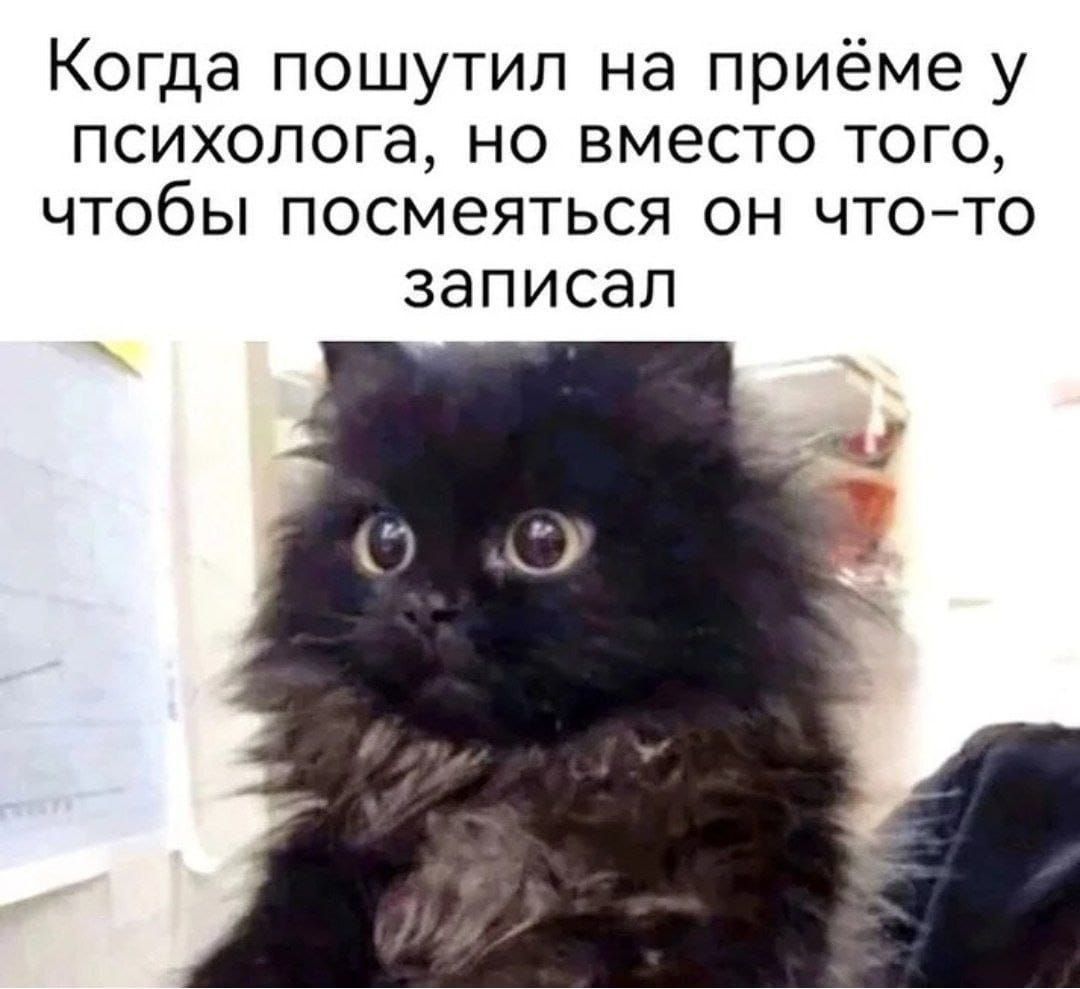 Когда пошутил на приёме у психолога, но вместо того, чтобы посмеяться он что-то записал